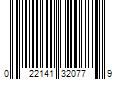 0 22141 32077 9